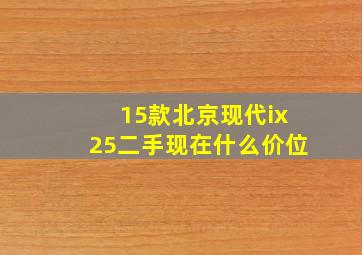 15款北京现代ix25二手现在什么价位